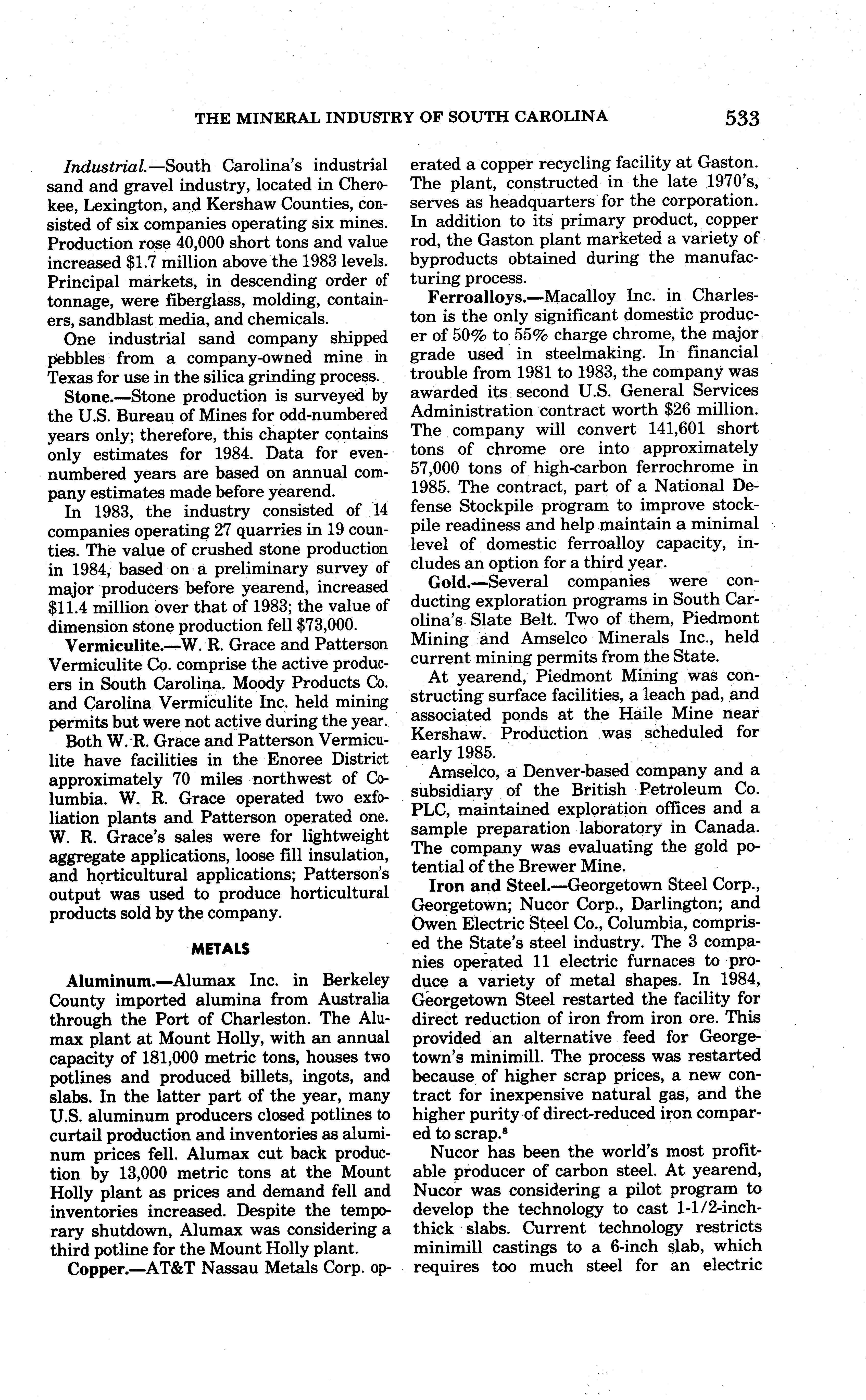 THE MINERAL INDUSTRY OF SOUTH CAROLINA 533

Industrial.—South Carolina's industrial sand and gravel industry, located in Cherokee, Lexington, and Kershaw Counties, consisted of six companies operating six mines. Production rose 40,000 short tons and value increased $1.7 million above the 1983 levels. Principal markets, in descending order of tonnage, were fiberglass, molding, containers, sandblast media, and chemicals.

One industrial sand company shipped pebbles from a company-owned mine in Texas for use in the silica grinding process.

Stone.—Stone production is surveyed by the U.S. Bureau of Mines for odd-numbered years only; therefore, this chapter contains only estimates for 1984. Data for even-numbered years are based on annual company estimates made before yearend.

In 1983, the industry consisted of 14 companies operating 27 quarries in 19 counties. The value of crushed stone production in 1984, based on a preliminary survey of major producers before yearend, increased $11.4 million over that of 1983; the value of dimension stone production fell $73,000.

Vermiculite.—W. R. Grace and Patterson Vermiculite Co. comprise the active producers in South Carolina. Moody Products Co. and Carolina Vermiculite Inc. held mining permits but were not active during the year.

Both W. R. Grace and Patterson Vermiculite have facilities in the Enoree District approximately 70 miles northwest of Columbia. W. R. Grace operated two exfoliation plants and Patterson operated one. W. R. Grace's sales were for lightweight aggregate applications, loose fill insulation, and horticultural applications; Patterson's output was used to produce horticultural products sold by the company.

METALS

Aluminum.—Alumax Inc. in Berkeley County imported alumina from Australia through the Port of Charleston. The Alumax plant at Mount Holly, with an annual capacity of 181,000 metric tons, houses two potlines and produced billets, ingots, and slabs. In the latter part of the year, many U.S. aluminum producers closed potlines to curtail production and inventories as aluminum prices fell. Alumax cut back production by 13,000 metric tons at the Mount Holly plant as prices and demand fell and inventories increased. Despite the temporary shutdown, Alumax was considering a third potline for the Mount Holly plant.

Copper.—AT&T Nassau Metals Corp. operated a copper recycling facility at Gaston. The plant, constructed in the late 1970's, serves as headquarters for the corporation. In addition to its primary product, copper rod, the Gaston plant marketed a variety of byproducts obtained during the manufacturing process.

Ferroalloys.—Macalloy Inc. in Charleston is the only significant domestic producer of 50% to 55% charge chrome, the major grade used in steelmaking. In financial trouble from 1981 to 1983, the company was awarded its second U.S. General Services Administration contract worth $26 million. The company will convert 141,601 short tons of chrome ore into approximately 57,000 tons of high-carbon ferrochrome in 1985. The contract, part of a National Defense Stockpile program to improve stockpile readiness and help maintain a minimal level of domestic ferroalloy capacity, includes an option for a third year.

Gold.—Several companies were conducting exploration programs in South Carolina's Slate Belt. Two of them, Piedmont Mining and Amselco Minerals Inc., held current mining permits from the State.

At yearend, Piedmont Mining was constructing surface facilities, a leach pad, and associated ponds at the Haile Mine near Kershaw. Production was scheduled for early 1985.

Amselco, a Denver-based company and a subsidiary of the British Petroleum Co. PLC, maintained exploration offices and a sample preparation laboratory in Canada. The company was evaluating the gold potential of the Brewer Mine.

Iron and Steel.—Georgetown Steel Corp., Georgetown; Nucor Corp., Darlington; and Owen Electric Steel Co., Columbia, comprised the State's steel industry. The 3 companies operated 11 electric furnaces to produce a variety of metal shapes. In 1984, Georgetown Steel restarted the facility for direct reduction of iron from iron ore. This provided an alternative feed for Georgetown's minimill. The process was restarted because of higher scrap prices, a new contract for inexpensive natural gas, and the higher purity of direct-reduced iron compared to scrap.$^8$

Nucor has been the world's most profitable producer of carbon steel. At yearend, Nucor was considering a pilot program to develop the technology to cast 1-1/2-inch-thick slabs. Current technology restricts minimill castings to a 6-inch slab, which requires too much steel for an electric